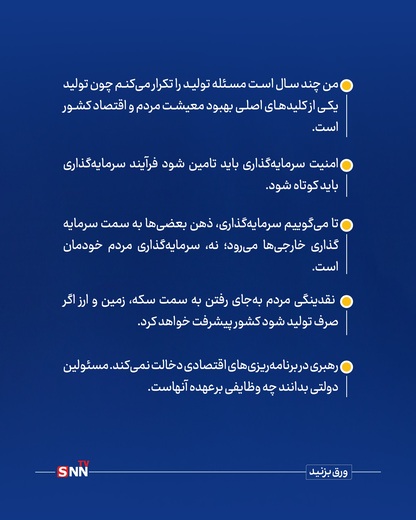 من چند سال است مسئله تولید را تکرار می‌کنم چون تولید یکی از کلیدهای اصلی بهبود معیشت مردم و اقتصاد کشور است.

امنیت سرمایه‌گذاری باید تامین شود فرآیند سرمایه‌گذاری باید کوتاه شود.

تا می‌گوییم سرمایه‌گذاری، ذهن بعضی‌ها به سمت سرمایه گذاری خارجی‌ها می‌رود؛ نه، سرمایه‌گذاری مردم خودمان است.

نقدینگی مردم به‌جای رفتن به سمت سکه، زمین و ارز اگر صرف تولید شود کشور پیشرفت خواهد کرد.

رهبری در برنامه‌ریزی‌های اقتصادی دخالت نمی‌کند. مسئولین دولتی بدانند چه وظایفی برعهده آنهاست.

SNN TV

ورق بزنید